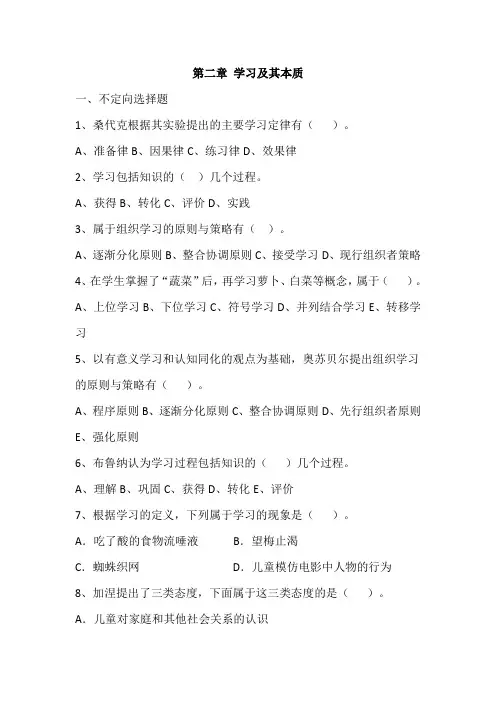 第二章 学习及其本质

一、不定向选择题

1、桑代克根据其实验提出的主要学习定律有（ ）。

A、准备律 B、因果律 C、练习律 D、效果律

2、学习包括知识的（ ）几个过程。

A、获得 B、转化 C、评价 D、实践

3、属于组织学习的原则与策略有（ ）。

A、逐渐分化原则 B、整合协调原则 C、接受学习 D、现行组织者策略

4、在学生掌握了“蔬菜”后，再学习萝卜、白菜等概念，属于（ ）。

A、上位学习 B、下位学习 C、符号学习 D、并列结合学习 E、转移学习

5、以有意义学习和认知同化的观点为基础，奥苏贝尔提出组织学习的原则与策略有（ ）。

A、程序原则 B、逐渐分化原则 C、整合协调原则 D、先行组织者原则 E、强化原则

6、布鲁纳认为学习过程包括知识的（ ）几个过程。

A、理解 B、巩固 C、获得 D、转化 E、评价

7、根据学习的定义，下列属于学习的现象是（ ）。

A．吃了酸的食物流唾液 B．望梅止渴

C．蜘蛛织网 D．儿童模仿电影中人物的行为

8、加涅提出了三类态度，下面属于这三类态度的是（ ）。

A．儿童对家庭和其他社会关系的认识